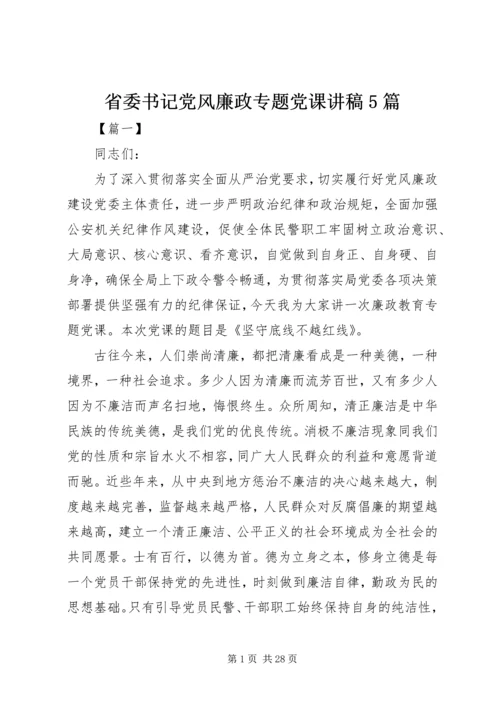 省委书记党风廉政专题党课讲稿5篇

【篇一】

同志们：

为了深入贯彻落实全面从严治党要求，切实履行好党风廉政建设党委主体责任，进一步严明政治纪律和政治规矩，全面加强公安机关纪律作风建设，促使全体民警职工牢固树立政治意识、大局意识、核心意识、看齐意识，自觉做到自身正、自身硬、自身净，确保全局上下政令警令畅通，为贯彻落实局党委各项决策部署提供坚强有力的纪律保证，今天我为大家讲一次廉政教育专题党课。本次党课的题目是《坚守底线不越红线》。

古往今来，人们崇尚清廉，都把清廉看成是一种美德，一种境界，一种社会追求。多少人因为清廉而流芳百世，又有多少人因为不廉洁而声名扫地，悔恨终生。众所周知，清正廉洁是中华民族的传统美德，是我们党的优良传统。消极不廉洁现象同我们党的性质和宗旨水火不相容，同广大人民群众的利益和意愿背道而驰。近些年来，从中央到地方惩治不廉洁的决心越来越大，制度越来越完善，监督越来越严格，人民群众对反腐倡廉的期望越来越高，建立一个清正廉洁、公平正义的社会环境成为全社会的共同愿景。士有百行，以德为首。德为立身之本，修身立德是每一个党员干部保持党的先进性，时刻做到廉洁自律，勤政为民的思想基础。只有引导党员民警、干部职工始终保持自身的纯洁性，

第1页 共28页